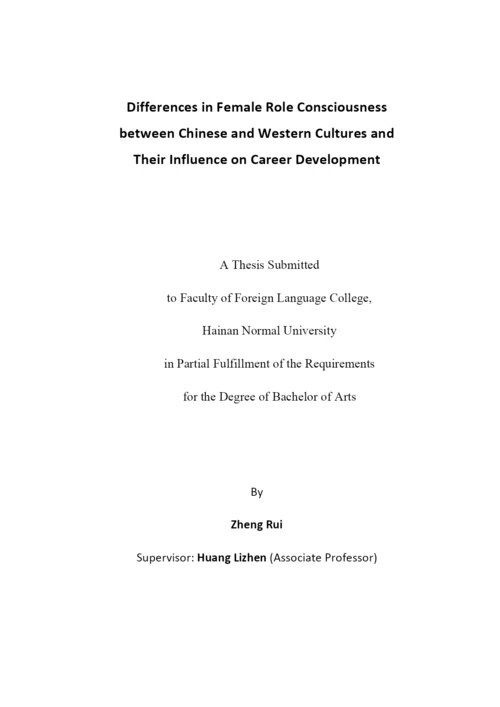 Differences in Female Role Consciousness between Chinese and Western Cultures and Their Influence on Career Development

A Thesis Submitted

to Faculty of Foreign Language College,

Hainan Normal University

in Partial Fulfillment of the Requirements

for the Degree of Bachelor of Arts

By

Zheng Rui

Supervisor: Huang Lizhen (Associate Professor)